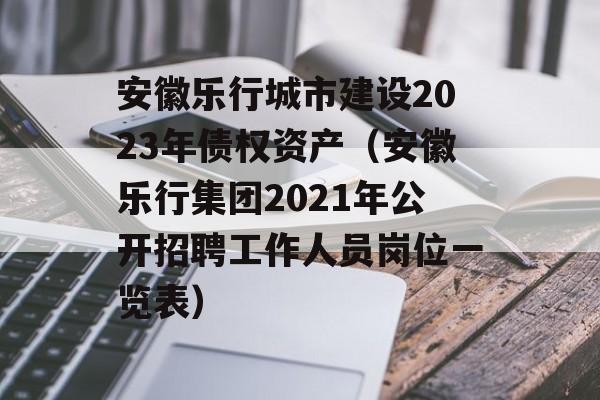 安徽乐行城市建设2023年债权资产（安徽乐行集团2021年公开招聘工作人员岗位一览表）